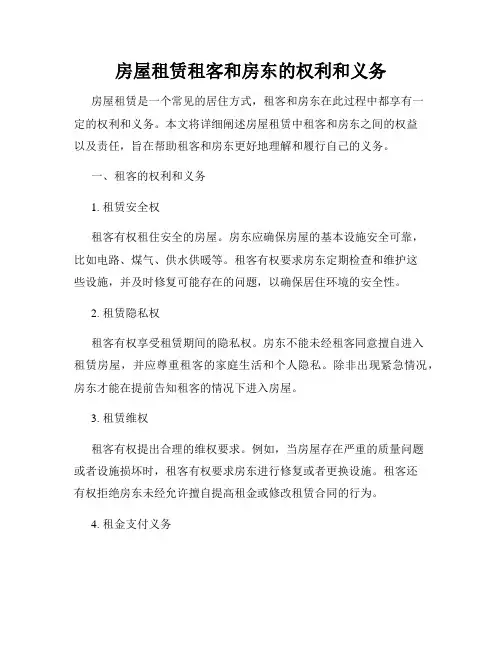 房屋租赁租客和房东的权利和义务

房屋租赁是一个常见的居住方式，租客和房东在此过程中都享有一定的权利和义务。本文将详细阐述房屋租赁中租客和房东之间的权益以及责任，旨在帮助租客和房东更好地理解和履行自己的义务。

一、租客的权利和义务

1. 租赁安全权

租客有权租住安全的房屋。房东应确保房屋的基本设施安全可靠，比如电路、煤气、供水供暖等。租客有权要求房东定期检查和维护这些设施，并及时修复可能存在的问题，以确保居住环境的安全性。

2. 租赁隐私权

租客有权享受租赁期间的隐私权。房东不能未经租客同意擅自进入租赁房屋，并应尊重租客的家庭生活和个人隐私。除非出现紧急情况，房东才能在提前告知租客的情况下进入房屋。

3. 租赁维权

租客有权提出合理的维权要求。例如，当房屋存在严重的质量问题或者设施损坏时，租客有权要求房东进行修复或者更换设施。租客还有权拒绝房东未经允许擅自提高租金或修改租赁合同的行为。

4. 租金支付义务